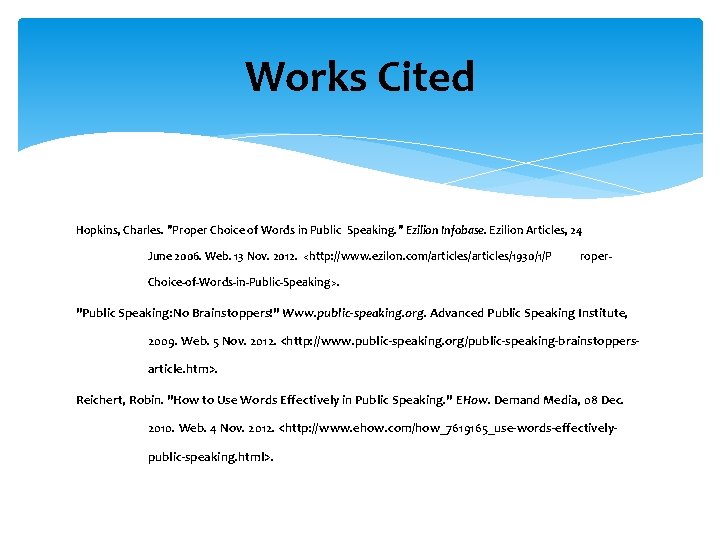 Works Cited

Hopkins, Charles. "Proper Choice of Words in Public Speaking." Ezilion Infobase. Ezilion Articles, 24 June 2006. Web. 13 Nov. 2012. <http://www.ezilon.com/articles/articles/1930/1/P roper-Choice-of-Words-in-Public-Speaking>.

"Public Speaking:No Brainstoppers!" Www.public-speaking.org. Advanced Public Speaking Institute, 2009. Web. 5 Nov. 2012. <http://www.public-speaking.org/public-speaking-brainstoppers-article.htm>.

Reichert, Robin. "How to Use Words Effectively in Public Speaking." EHow. Demand Media, 08 Dec. 2010. Web. 4 Nov. 2012. <http://www.ehow.com/how_7619165_use-words-effectively-public-speaking.html>.